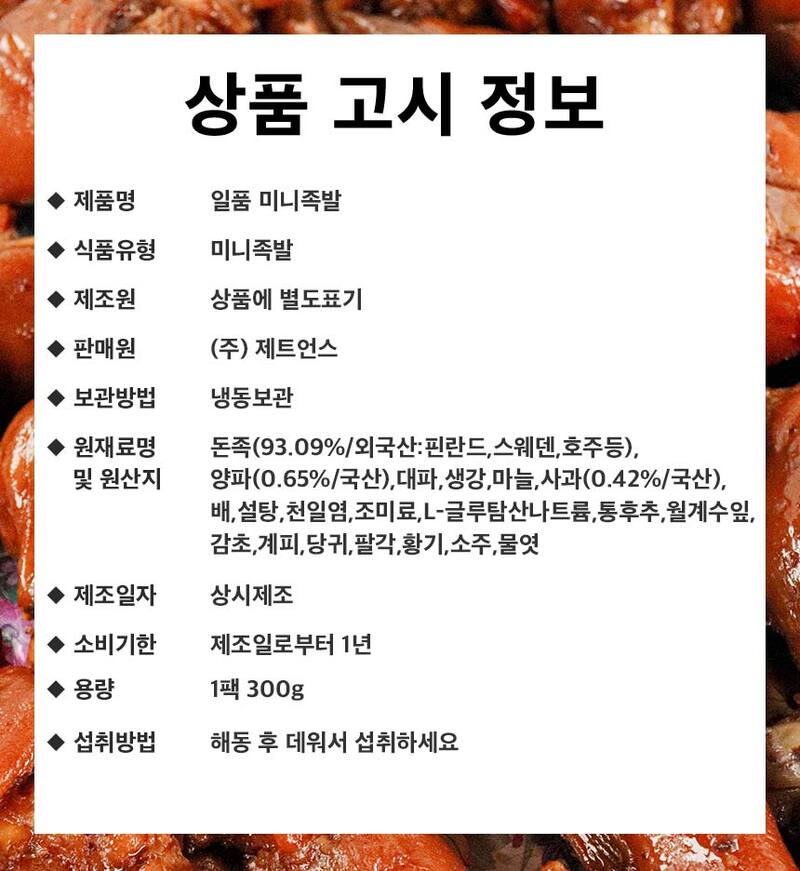 상품 고시 정보

◆ 제품명 일품 미니족발

◆ 식품유형 미니족발

◆ 제조원 상품에 별도표기

◆ 판매원 (주) 제트언스

◆ 보관방법 냉동보관

◆ 원재료명 및 원산지 돈족(93.09%/외국산:핀란드,스웨덴,호주등), 양파(0.65%/국산),대파,생강,마늘,사과(0.42%/국산), 배,설탕,천일염,조미료,L-글루탐산나트륨,통후추,월계수잎, 감초,계피,당귀,팔각,황기,소주,물엿

◆ 제조일자 상시제조

◆ 소비기한 제조일로부터 1년

◆ 용량 1팩 300g

◆ 섭취방법 해동 후 데워서 섭취하세요